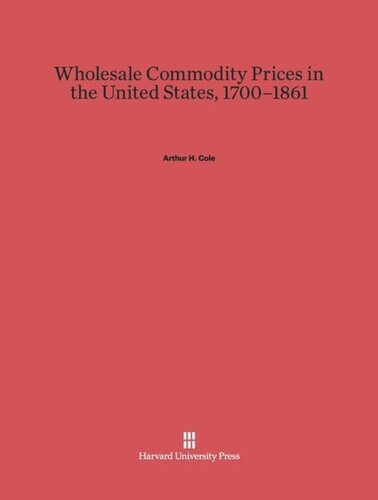 Wholesale Commodity Prices in the United States, 1700–1861

Arthur H. Cole

Harvard University Press